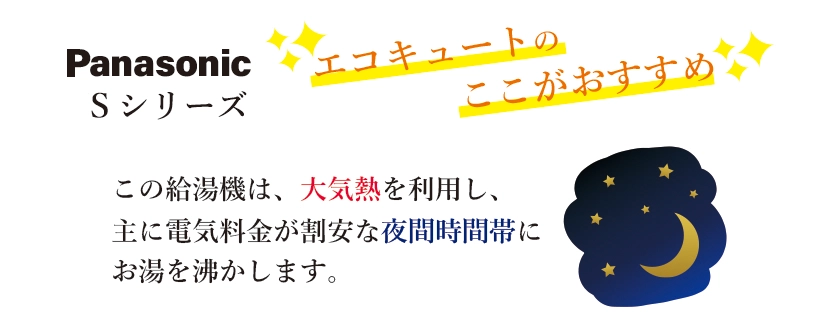 Panasonic
Sシリーズ

エコキュートの
ここがおすすめ

この給湯機は、大気熱を利用し、主に電気料金が割安な夜間時間帯にお湯を沸かします。